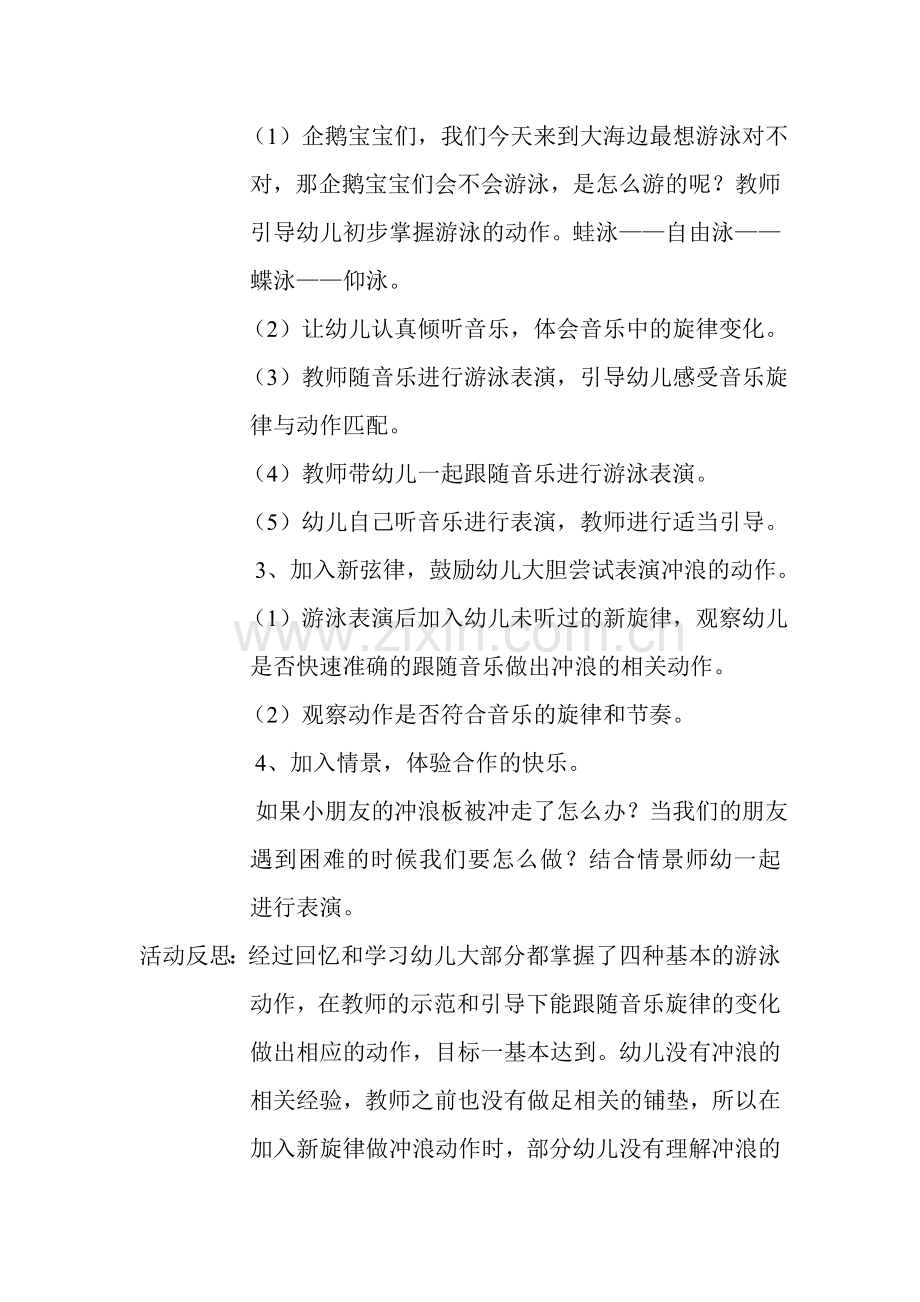 （1）企鹅宝宝们，我们今天来到大海边最想游泳对不对，那企鹅宝宝们会不会游泳，是怎么游的呢？教师引导幼儿初步掌握游泳的动作。蛙泳——自由泳——蝶泳——仰泳。

（2）让幼儿认真倾听音乐，体会音乐中的旋律变化。

（3）教师随音乐进行游泳表演，引导幼儿感受音乐旋律与动作匹配。

（4）教师带幼儿一起跟随音乐进行游泳表演。

（5）幼儿自己听音乐进行表演，教师进行适当引导。

3、加入新弦律，鼓励幼儿大胆尝试表演冲浪的动作。

（1）游泳表演后加入幼儿未听过的新旋律，观察幼儿是否快速准确的跟随音乐做出冲浪的相关动作。

（2）观察动作是否符合音乐的旋律和节奏。

4、加入情景，体验合作的快乐。

如果小朋友的冲浪板被冲走了怎么办？当我们的朋友遇到困难的时候我们要怎么做？结合情景师幼一起进行表演。

活动反思：经过回忆和学习幼儿大部分都掌握了四种基本的游泳动作，在教师的示范和引导下能跟随音乐旋律的变化做出相应的动作，目标一基本达到。幼儿没有冲浪的相关经验，教师之前也没有做足相关的铺垫，所以在加入新旋律做冲浪动作时，部分幼儿没有理解冲浪的

www.zixin.com.cn